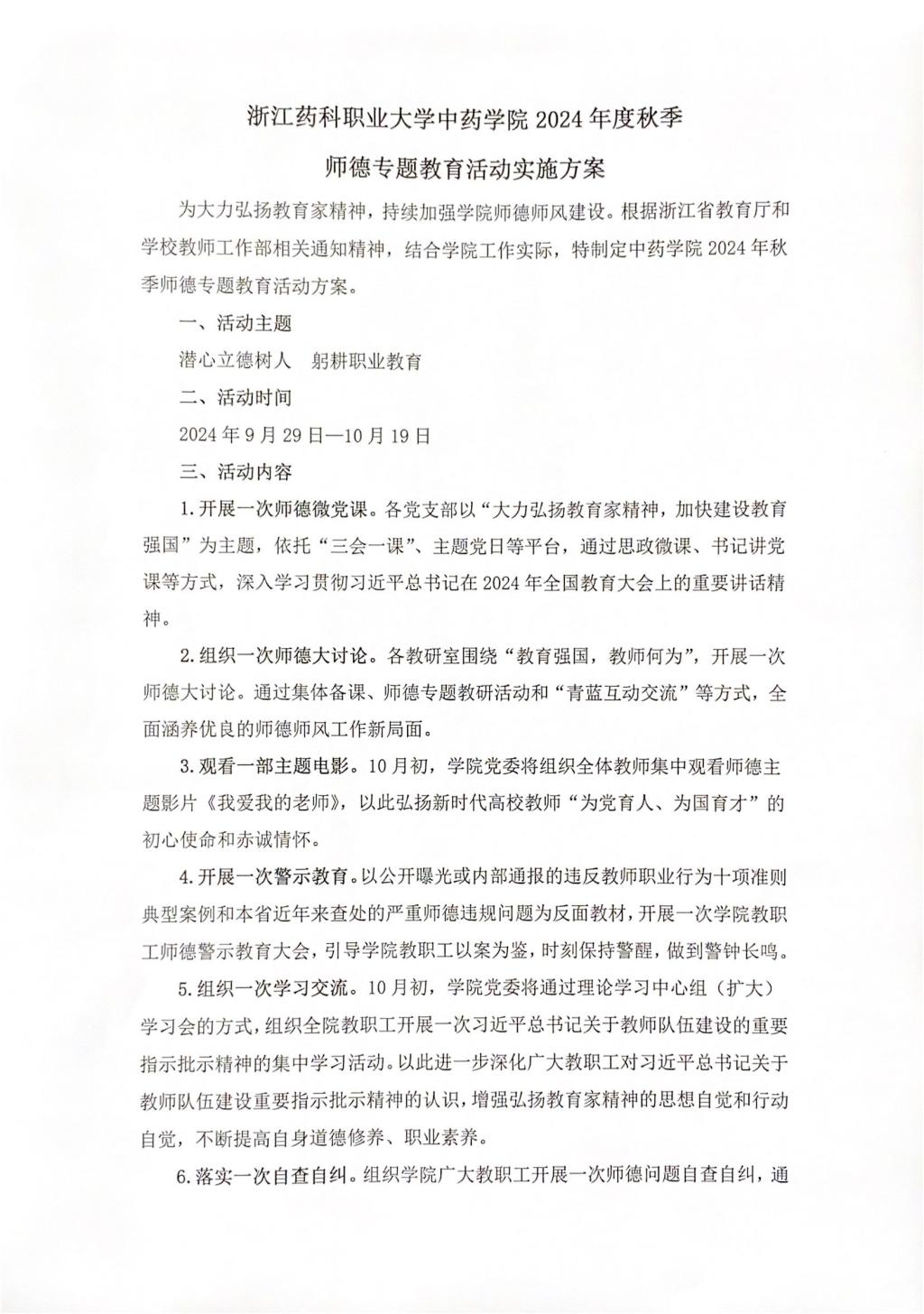 浙江药科职业大学中药学院 2024 年度秋季

师德专题教育活动实施方案

为大力弘扬教育家精神，持续加强学院师德师风建设。根据浙江省教育厅和学校教师工作部相关通知精神，结合学院工作实际，特制定中药学院 2024 年秋季师德专题教育活动方案。

一、活动主题

潜心立德树人　躬耕职业教育

二、活动时间

2024 年 9 月 29 日—10 月 19 日

三、活动内容

1. 开展一次师德微党课。各党支部以“大力弘扬教育家精神，加快建设教育强国”为主题，依托“三会一课”、主题党日等平台，通过思政微课、书记讲党课等方式，深入学习贯彻习近平总书记在 2024 年全国教育大会上的重要讲话精神。

2. 组织一次师德大讨论。各教研室围绕“教育强国，教师何为”，开展一次师德大讨论。通过集体备课、师德专题教研活动和“青蓝互动交流”等方式，全面涵养优良的师德师风工作新局面。

3. 观看一部主题电影。10 月初，学院党委将组织全体教师集中观看师德主题影片《我爱我的老师》，以此弘扬新时代高校教师“为党育人、为国育才”的初心使命和赤诚情怀。

4. 开展一次警示教育。以公开曝光或内部通报的违反教师职业行为十项准则典型案例和本省近年来查处的严重师德违规问题为反面教材，开展一次学院教职工师德警示教育大会，引导学院教职工以案为鉴，时刻保持警醒，做到警钟长鸣。

5. 组织一次学习交流。10 月初，学院党委将通过理论学习中心组（扩大）学习会的方式，组织全院教职工开展一次习近平总书记关于教师队伍建设的重要指示批示精神的集中学习活动。以此进一步深化广大教职工对习近平总书记关于教师队伍建设重要指示批示精神的认识，增强弘扬教育家精神的思想自觉和行动自觉，不断提高自身道德修养、职业素养。

6. 落实一次自查自纠。组织学院广大教职工开展一次师德问题自查自纠，通